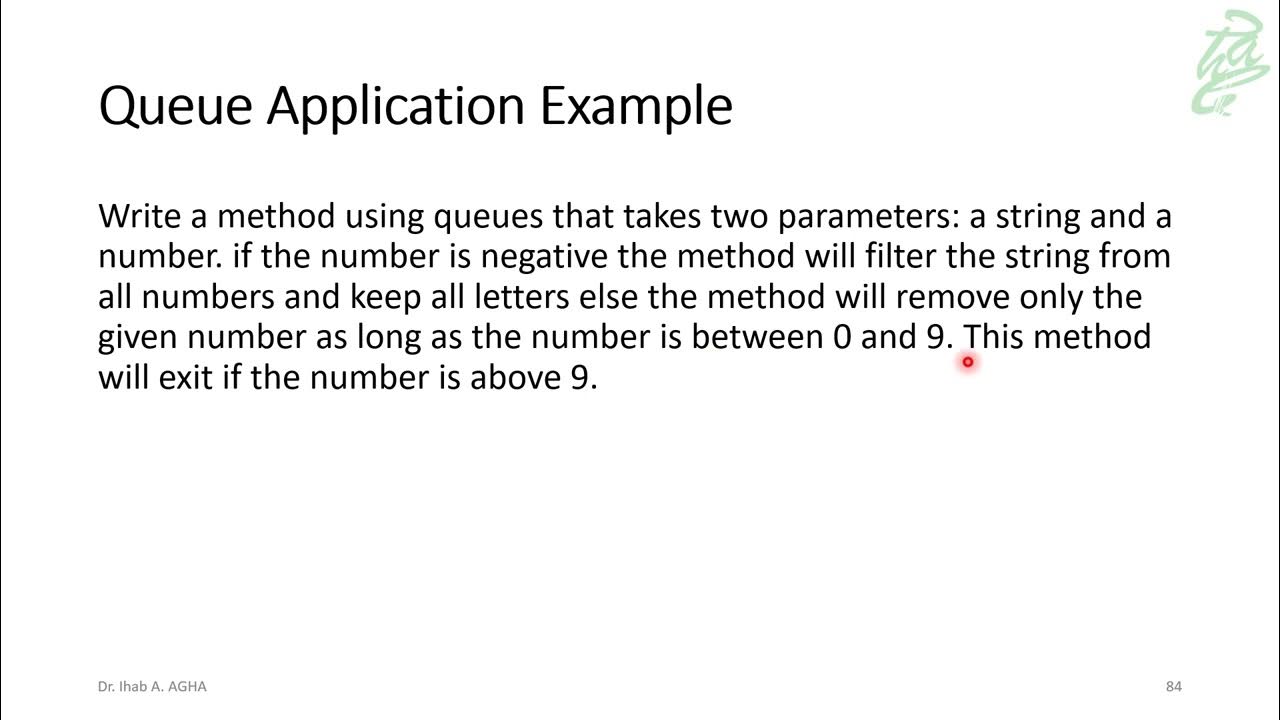 Queue Application Example

Write a method using queues that takes two parameters: a string and a number. if the number is negative the method will filter the string from all numbers and keep all letters else the method will remove only the given number as long as the number is between 0 and 9. This method will exit if the number is above 9.

Dr. Ihab A. AGHA

84